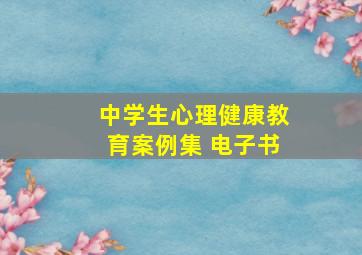 中学生心理健康教育案例集 电子书